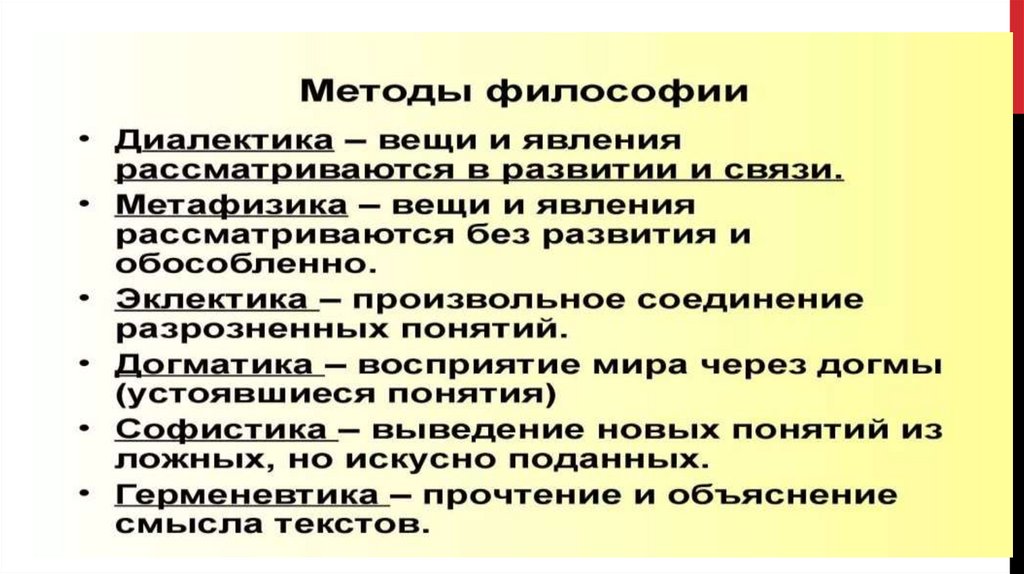 Методы философии

• Диалектика – вещи и явления рассматриваются в развитии и связи.
• Метафизика – вещи и явления рассматриваются без развития и обособленно.
• Эклектика – произвольное соединение разрозненных понятий.
• Догматика – восприятие мира через догмы (устоявшиеся понятия)
• Софистика – выведение новых понятий из ложных, но искусно поданных.
• Герменевтика – прочтение и объяснение смысла текстов.